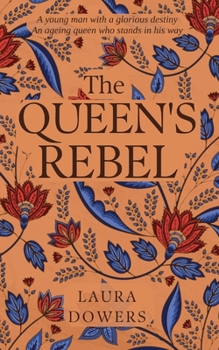 A young man with a glorious destiny
An ageing queen who stands in his way

The QUEEN'S REBEL

LAURA DOWERS